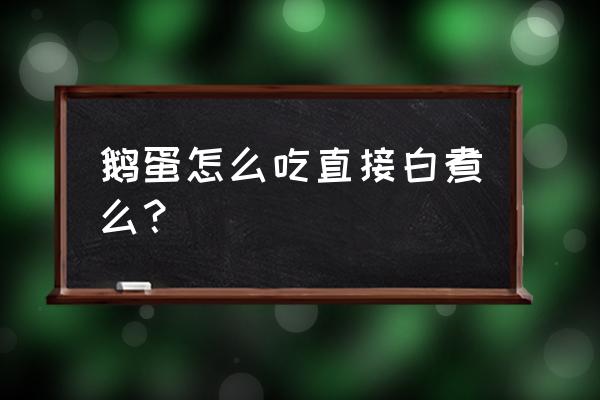 鹅蛋怎么吃直接白煮么？